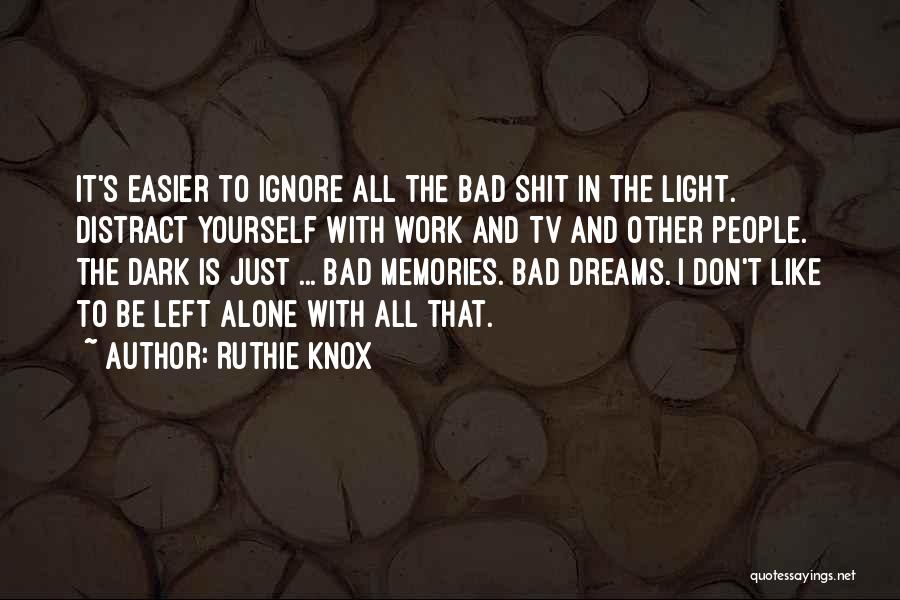 IT'S EASIER TO IGNORE ALL THE BAD SHIT IN THE LIGHT. DISTRACT YOURSELF WITH WORK AND TV AND OTHER PEOPLE. THE DARK IS JUST ... BAD MEMORIES. BAD DREAMS. I DON'T LIKE TO BE LEFT ALONE WITH ALL THAT.
~ AUTHOR: RUTHIE KNOX

quotessayings.net